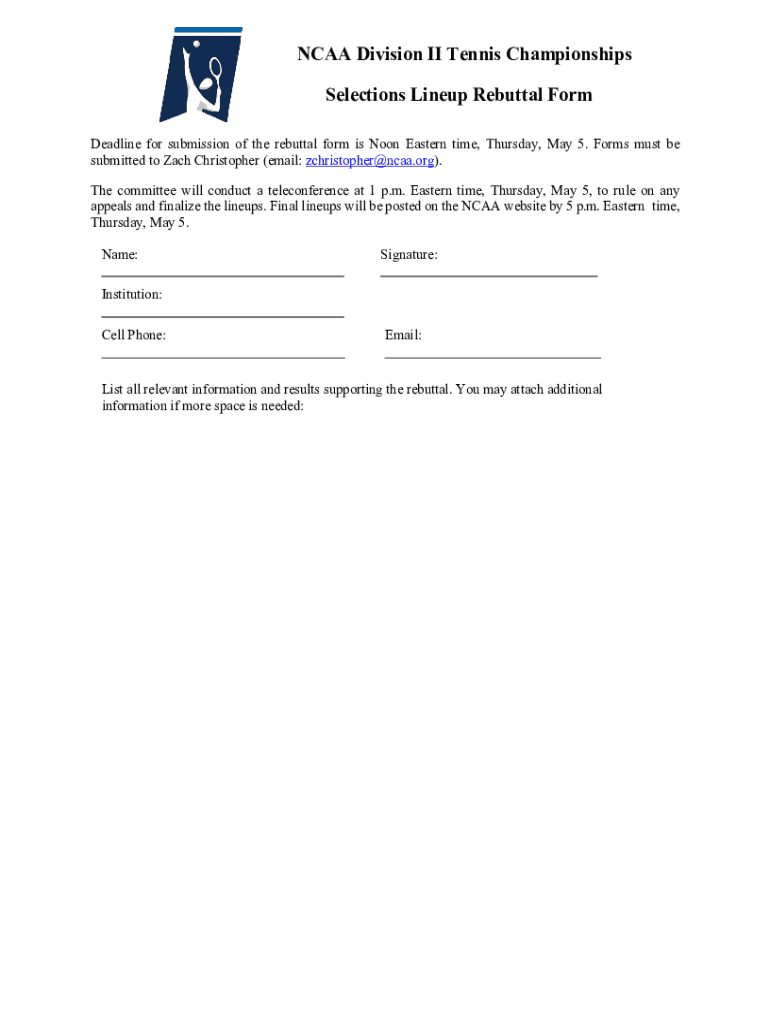 NCAA Division II Tennis Championships

Selections Lineup Rebuttal Form

Deadline for submission of the rebuttal form is Noon Eastern time, Thursday, May 5. Forms must be submitted to Zach Christopher (email: zchristopher@ncaa.org).

The committee will conduct a teleconference at 1 p.m. Eastern time, Thursday, May 5, to rule on any appeals and finalize the lineups. Final lineups will be posted on the NCAA website by 5 p.m. Eastern time, Thursday, May 5.

Name:

Signature:

Institution:

Cell Phone:

Email:

List all relevant information and results supporting the rebuttal. You may attach additional information if more space is needed: